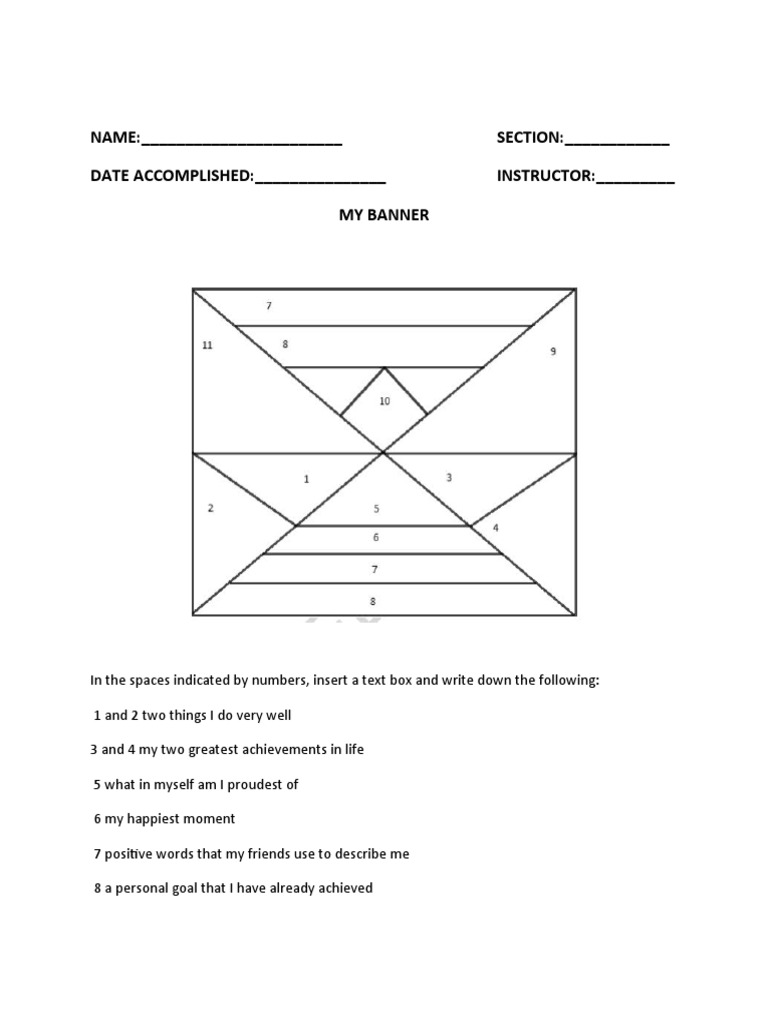 NAME:____ SECTION:____

DATE ACCOMPLISHED:____ INSTRUCTOR:____

MY BANNER

7

11

8

9

10

1

3

2

5

4

6

7

8

In the spaces indicated by numbers, insert a text box and write down the following:

1 and 2 two things I do very well

3 and 4 my two greatest achievements in life

5 what in myself am I proudest of

6 my happiest moment

7 positive words that my friends use to describe me

8 a personal goal that I have already achieved